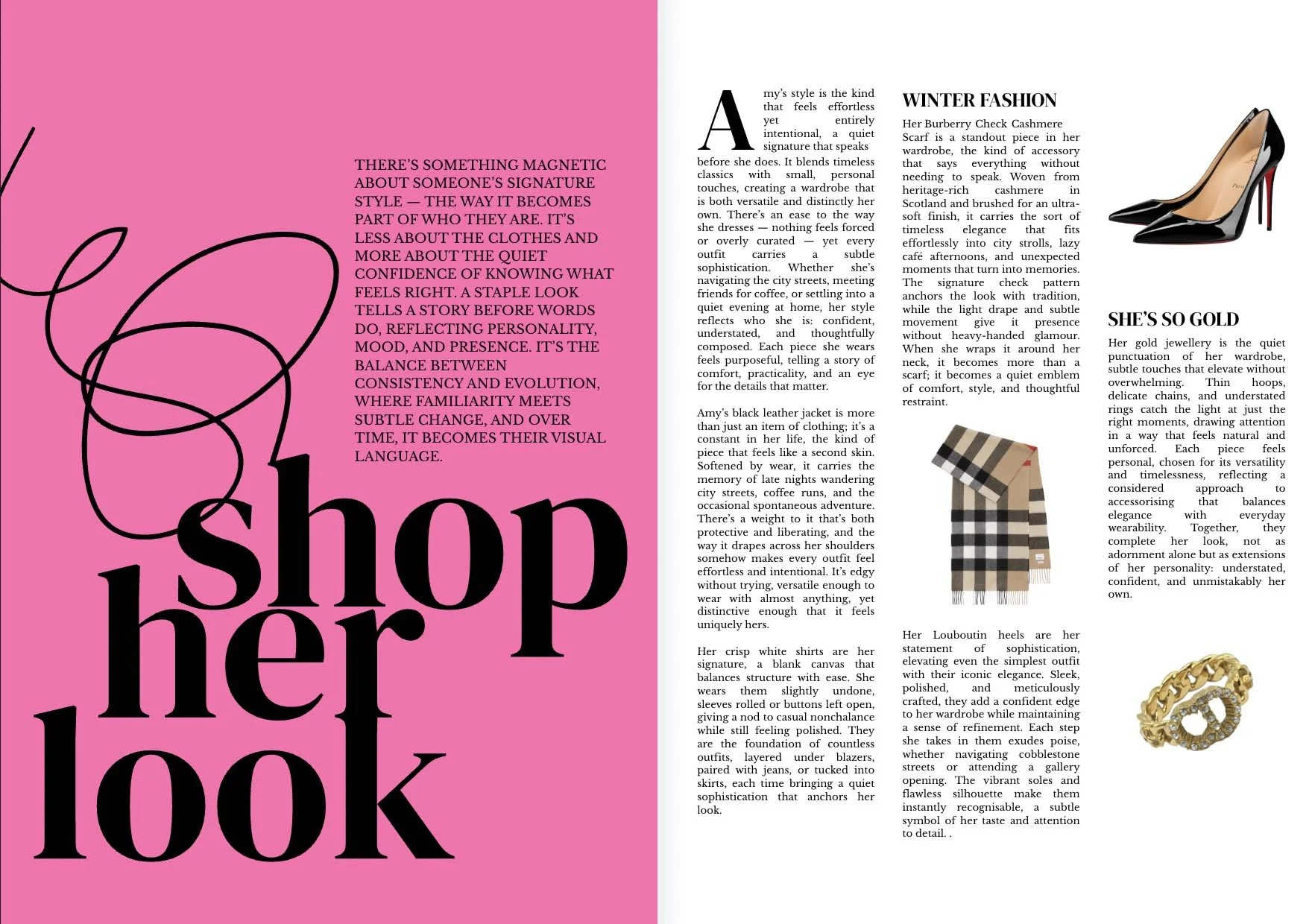 THERE'S SOMETHING MAGNETIC ABOUT SOMEONE'S SIGNATURE STYLE — THE WAY IT BECOMES PART OF WHO THEY ARE. IT'S LESS ABOUT THE CLOTHES AND MORE ABOUT THE QUIET CONFIDENCE OF KNOWING WHAT FEELS RIGHT. A STAPLE LOOK TELLS A STORY BEFORE WORDS DO, REFLECTING PERSONALITY, MOOD, AND PRESENCE. IT'S THE BALANCE BETWEEN CONSISTENCY AND EVOLUTION, WHERE FAMILIARITY MEETS SUBTLE CHANGE, AND OVER TIME, IT BECOMES THEIR VISUAL LANGUAGE.

shop
her
look

Amy's style is the kind that feels effortless yet entirely intentional, a quiet signature that speaks before she does. It blends timeless classics with small, personal touches, creating a wardrobe that is both versatile and distinctly her own. There's an ease to the way she dresses — nothing feels forced or overly curated — yet every outfit carries a subtle sophistication. Whether she's navigating the city streets, meeting friends for coffee, or settling into a quiet evening at home, her style reflects who she is: confident, understated, and thoughtfully composed. Each piece she wears feels purposeful, telling a story of comfort, practicality, and an eye for the details that matter.

Amy's black leather jacket is more than just an item of clothing; it's a constant in her life, the kind of piece that feels like a second skin. Softened by wear, it carries the memory of late nights wandering city streets, coffee runs, and the occasional spontaneous adventure. There's a weight to it that's both protective and liberating, and the way it drapes across her shoulders somehow makes every outfit feel effortless and intentional. It's edgy without trying, versatile enough to wear with almost anything, yet distinctive enough that it feels uniquely hers.

Her crisp white shirts are her signature, a blank canvas that balances structure with ease. She wears them slightly undone, sleeves rolled or buttons left open, giving a nod to casual nonchalance while still feeling polished. They are the foundation of countless outfits, layered under blazers, paired with jeans, or tucked into skirts, each time bringing a quiet sophistication that anchors her look.

WINTER FASHION

Her Burberry Check Cashmere Scarf is a standout piece in her wardrobe, the kind of accessory that says everything without needing to speak. Woven from heritage-rich cashmere in Scotland and brushed for an ultra-soft finish, it carries the sort of timeless elegance that fits effortlessly into city strolls, lazy café afternoons, and unexpected moments that turn into memories. The signature check pattern anchors the look with tradition, while the light drape and subtle movement give it presence without heavy-handed glamour. When she wraps it around her neck, it becomes more than a scarf; it becomes a quiet emblem of comfort, style, and thoughtful restraint.

Her Louboutin heels are her statement of sophistication, elevating even the simplest outfit with their iconic elegance. Sleek, polished, and meticulously crafted, they add a confident edge to her wardrobe while maintaining a sense of refinement. Each step she takes in them exudes poise, whether navigating cobblestone streets or attending a gallery opening. The vibrant soles and flawless silhouette make them instantly recognisable, a subtle symbol of her taste and attention to detail. .

SHE'S SO GOLD

Her gold jewellery is the quiet punctuation of her wardrobe, subtle touches that elevate without overwhelming. Thin hoops, delicate chains, and understated rings catch the light at just the right moments, drawing attention in a way that feels natural and unforced. Each piece feels personal, chosen for its versatility and timelessness, reflecting a considered approach to accessorising that balances elegance with everyday wearability. Together, they complete her look, not as adornment alone but as extensions of her personality: understated, confident, and unmistakably her own.